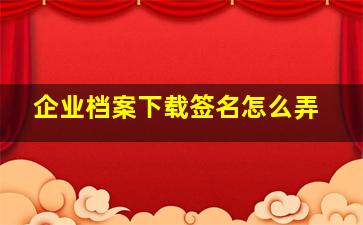 企业档案下载签名怎么弄